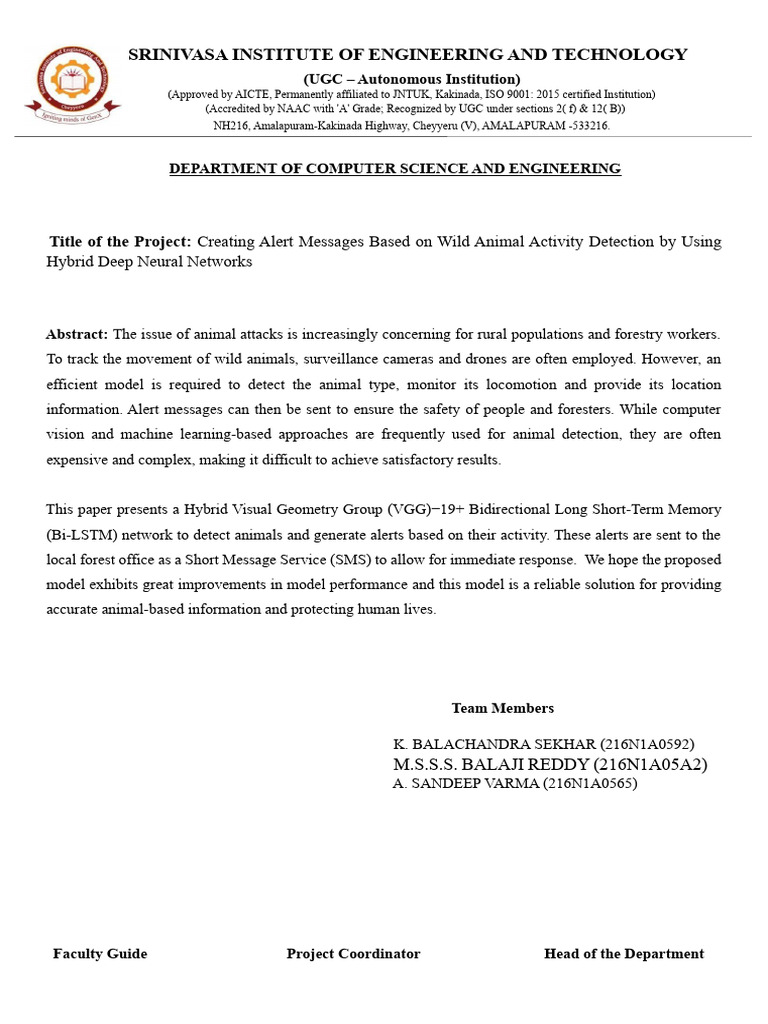 Srinivasa Institute of Engineering and Technology
Cheyyeru
Igniting minds of GenX

SRINIVASA INSTITUTE OF ENGINEERING AND TECHNOLOGY
(UGC – Autonomous Institution)
(Approved by AICTE, Permanently affiliated to JNTUK, Kakinada, ISO 9001: 2015 certified Institution)
(Accredited by NAAC with 'A' Grade; Recognized by UGC under sections 2( f) & 12( B))
NH216, Amalapuram-Kakinada Highway, Cheyyeru (V), AMALAPURAM -533216.

DEPARTMENT OF COMPUTER SCIENCE AND ENGINEERING

Title of the Project: Creating Alert Messages Based on Wild Animal Activity Detection by Using Hybrid Deep Neural Networks

Abstract: The issue of animal attacks is increasingly concerning for rural populations and forestry workers. To track the movement of wild animals, surveillance cameras and drones are often employed. However, an efficient model is required to detect the animal type, monitor its locomotion and provide its location information. Alert messages can then be sent to ensure the safety of people and foresters. While computer vision and machine learning-based approaches are frequently used for animal detection, they are often expensive and complex, making it difficult to achieve satisfactory results.

This paper presents a Hybrid Visual Geometry Group (VGG)−19+ Bidirectional Long Short-Term Memory (Bi-LSTM) network to detect animals and generate alerts based on their activity. These alerts are sent to the local forest office as a Short Message Service (SMS) to allow for immediate response. We hope the proposed model exhibits great improvements in model performance and this model is a reliable solution for providing accurate animal-based information and protecting human lives.

Team Members

K. BALACHANDRA SEKHAR (216N1A0592)
M.S.S.S. BALAJI REDDY (216N1A05A2)
A. SANDEEP VARMA (216N1A0565)

Faculty Guide
Project Coordinator
Head of the Department